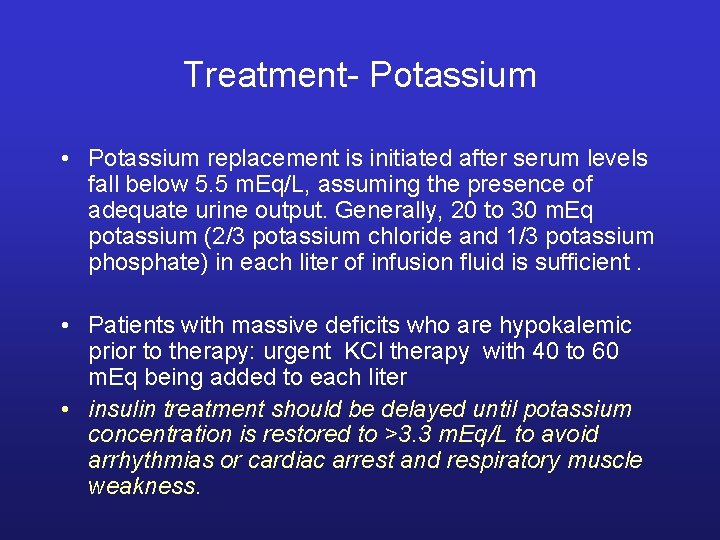 Treatment- Potassium

• Potassium replacement is initiated after serum levels fall below 5.5 mEq/L, assuming the presence of adequate urine output. Generally, 20 to 30 mEq potassium (2/3 potassium chloride and 1/3 potassium phosphate) in each liter of infusion fluid is sufficient .

• Patients with massive deficits who are hypokalemic prior to therapy: urgent KCl therapy with 40 to 60 mEq being added to each liter

• insulin treatment should be delayed until potassium concentration is restored to >3.3 mEq/L to avoid arrhythmias or cardiac arrest and respiratory muscle weakness.